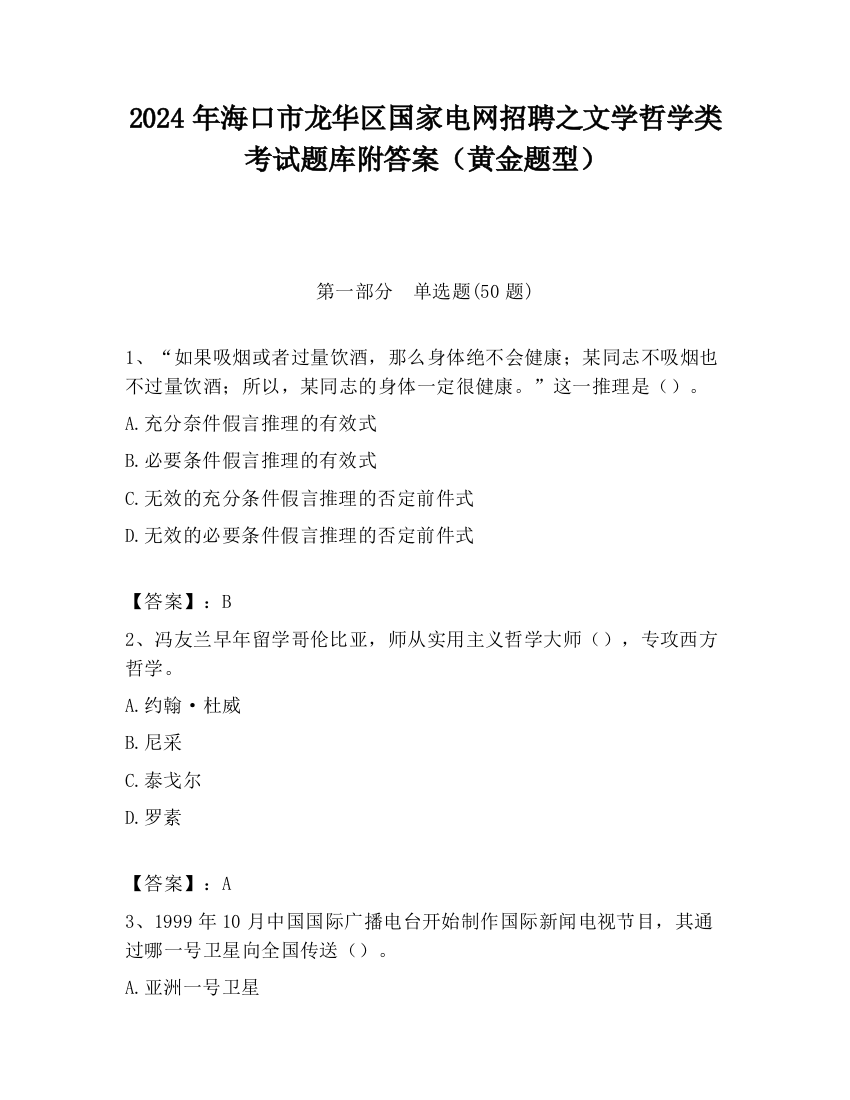 2024 年海口市龙华区国家电网招聘之文学哲学类考试题库附答案（黄金题型）

第一部分　单选题(50 题)

1、“如果吸烟或者过量饮酒，那么身体绝不会健康；某同志不吸烟也不过量饮酒；所以，某同志的身体一定很健康。”这一推理是（）。

A.充分奈件假言推理的有效式

B.必要条件假言推理的有效式

C.无效的充分条件假言推理的否定前件式

D.无效的必要条件假言推理的否定前件式

【答案】：B

2、冯友兰早年留学哥伦比亚，师从实用主义哲学大师（），专攻西方哲学。

A.约翰·杜威

B.尼采

C.泰戈尔

D.罗素

【答案】：A

3、1999 年 10 月中国国际广播电台开始制作国际新闻电视节目，其通过哪一号卫星向全国传送（）。

A.亚洲一号卫星